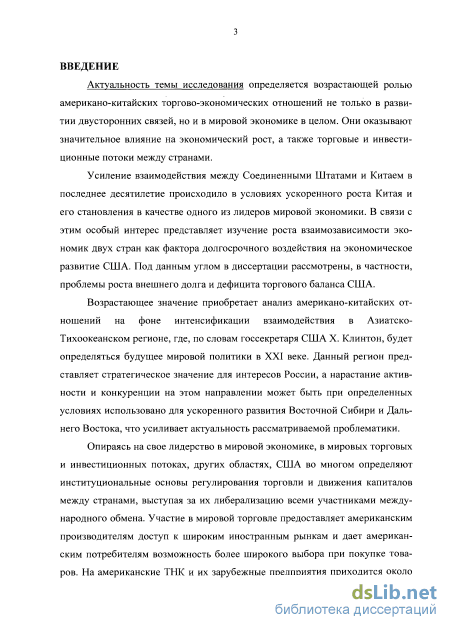 3

ВВЕДЕНИЕ

Актуальность темы исследования определяется возрастающей ролью американо-китайских торгово-экономических отношений не только в развитии двусторонних связей, но и в мировой экономике в целом. Они оказывают значительное влияние на экономический рост, а также торговые и инвестиционные потоки между странами.

Усиление взаимодействия между Соединенными Штатами и Китаем в последнее десятилетие происходило в условиях ускоренного роста Китая и его становления в качестве одного из лидеров мировой экономики. В связи с этим особый интерес представляет изучение роста взаимозависимости экономик двух стран как фактора долгосрочного воздействия на экономическое развитие США. Под данным углом в диссертации рассмотрены, в частности, проблемы роста внешнего долга и дефицита торгового баланса США.

Возрастающее значение приобретает анализ американо-китайских отношений на фоне интенсификации взаимодействия в Азиатско-Тихоокеанском регионе, где, по словам госсекретаря США Х. Клинтон, будет определяться будущее мировой политики в XXI веке. Данный регион представляет стратегическое значение для интересов России, а нарастание активности и конкуренции на этом направлении может быть при определенных условиях использовано для ускоренного развития Восточной Сибири и Дальнего Востока, что усиливает актуальность рассматриваемой проблематики.

Опираясь на свое лидерство в мировой экономике, в мировых торговых и инвестиционных потоках, других областях, США во многом определяют институциональные основы регулирования торговли и движения капиталов между странами, выступая за их либерализацию всеми участниками международного обмена. Участие в мировой торговле предоставляет американским производителям доступ к широким иностранным рынкам и дает американским потребителям возможность более широкого выбора при покупке товаров. На американские ТНК и их зарубежные предприятия приходится около

dsLib.net
библиотека диссертаций